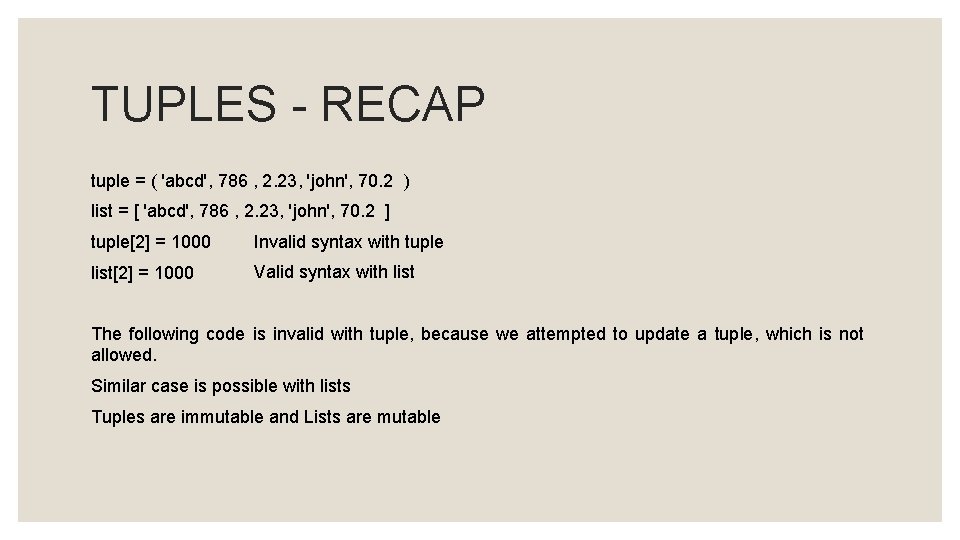 TUPLES - RECAP

tuple = ( 'abcd', 786 , 2.23, 'john', 70.2 )

list = [ 'abcd', 786 , 2.23, 'john', 70.2 ]

tuple[2] = 1000   Invalid syntax with tuple

list[2] = 1000   Valid syntax with list

The following code is invalid with tuple, because we attempted to update a tuple, which is not allowed.

Similar case is possible with lists

Tuples are immutable and Lists are mutable